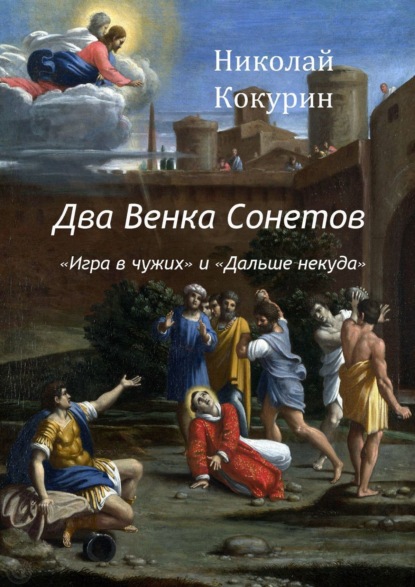 Николай Кокурин

Два Венка Сонетов

«Игра в чужих» и «Дальше некуда»